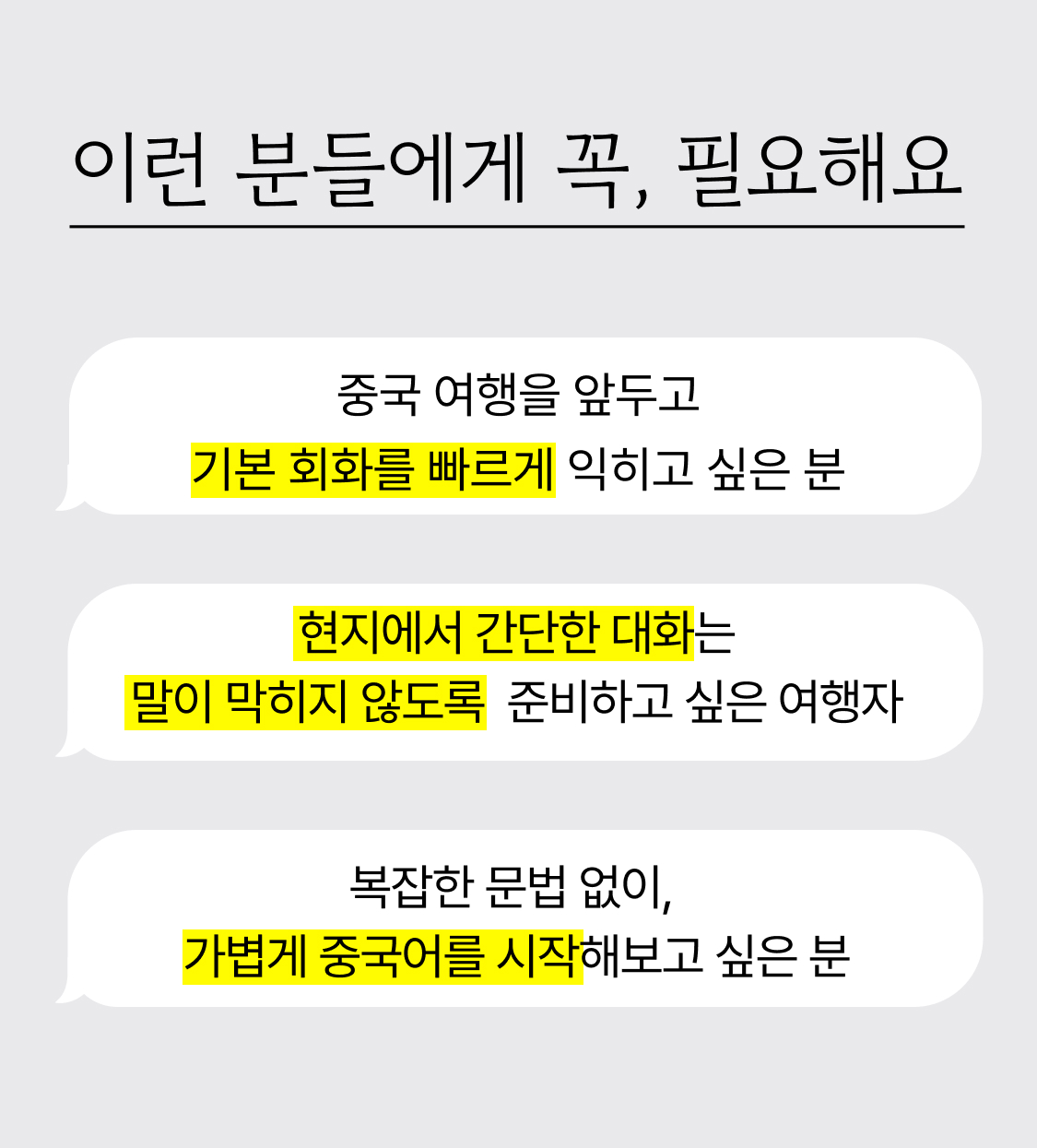 이런 분들에게 꼭, 필요해요

중국 여행을 앞두고
기본 회화를 빠르게 익히고 싶은 분

현지에서 간단한 대화는
말이 막히지 않도록 준비하고 싶은 여행자

복잡한 문법 없이,
가볍게 중국어를 시작해보고 싶은 분